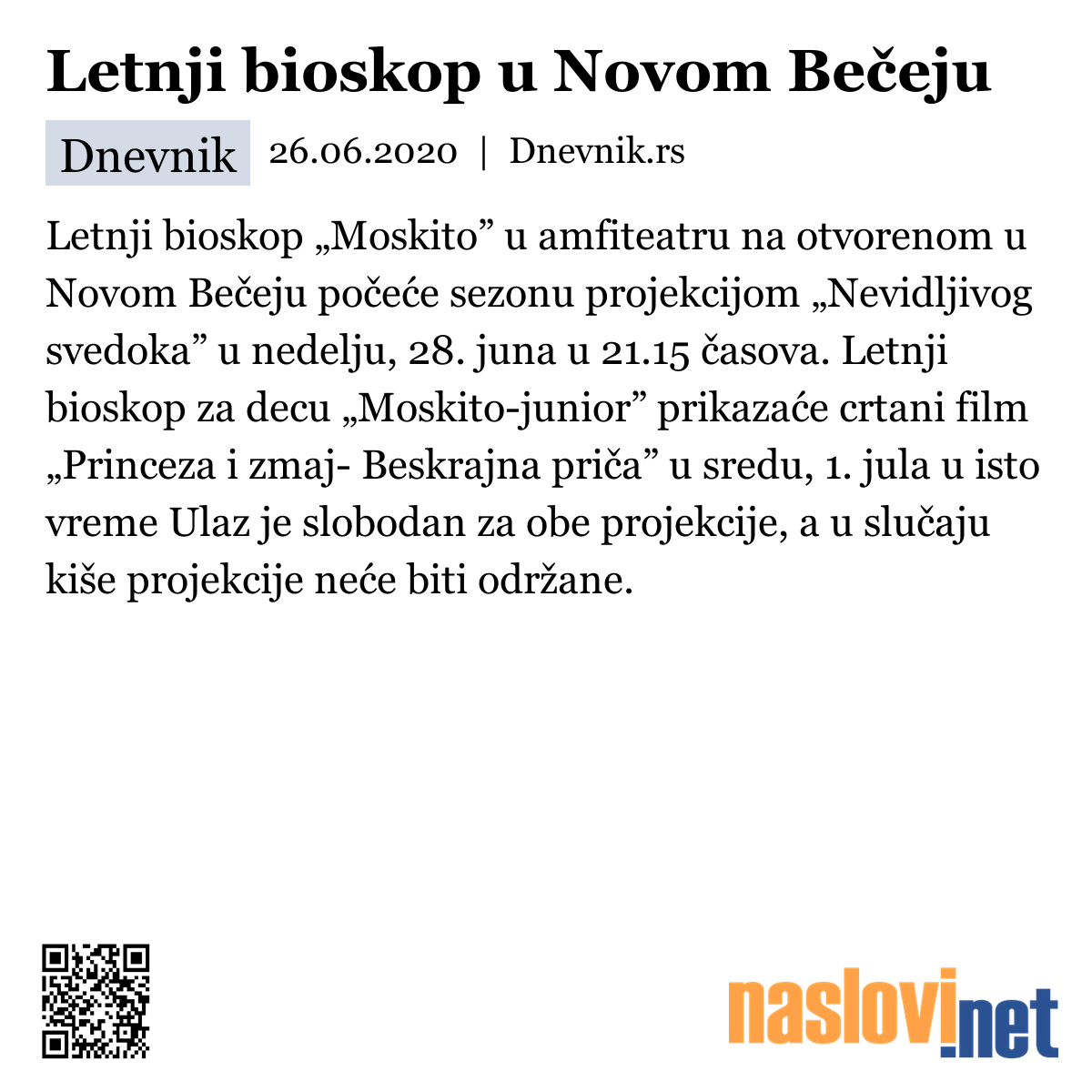 Letnji bioskop u Novom Bečeju

Dnevnik 26.06.2020 | Dnevnik.rs

Letnji bioskop „Moskito” u amfiteatru na otvorenom u Novom Bečeju počeće sezonu projekcijom „Nevidljivog svedoka” u nedelju, 28. juna u 21.15 časova. Letnji bioskop za decu „Moskito-junior” prikazaće crtani film „Princeza i zmaj- Beskrajna priča” u sredu, 1. jula u isto vreme Ulaz je slobodan za obe projekcije, a u slučaju kiše projekcije neće biti održane.

naslovi.net